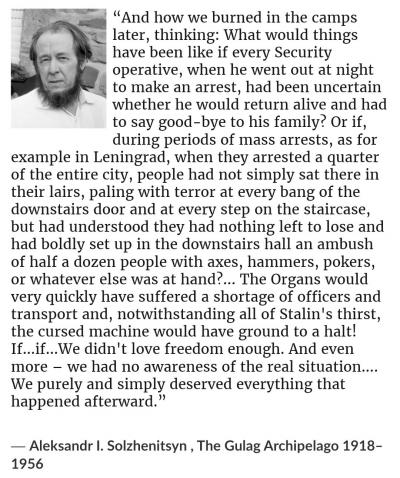 “And how we burned in the camps later, thinking: What would things have been like if every Security operative, when he went out at night to make an arrest, had been uncertain whether he would return alive and had to say good-bye to his family? Or if, during periods of mass arrests, as for example in Leningrad, when they arrested a quarter of the entire city, people had not simply sat there in their lairs, paling with terror at every bang of the downstairs door and at every step on the staircase, but had understood they had nothing left to lose and had boldly set up in the downstairs hall an ambush of half a dozen people with axes, hammers, pokers, or whatever else was at hand?... The Organs would very quickly have suffered a shortage of officers and transport and, notwithstanding all of Stalin's thirst, the cursed machine would have ground to a halt! If...if...We didn't love freedom enough. And even more – we had no awareness of the real situation.... We purely and simply deserved everything that happened afterward.”

— Aleksandr I. Solzhenitsyn , The Gulag Archipelago 1918–1956